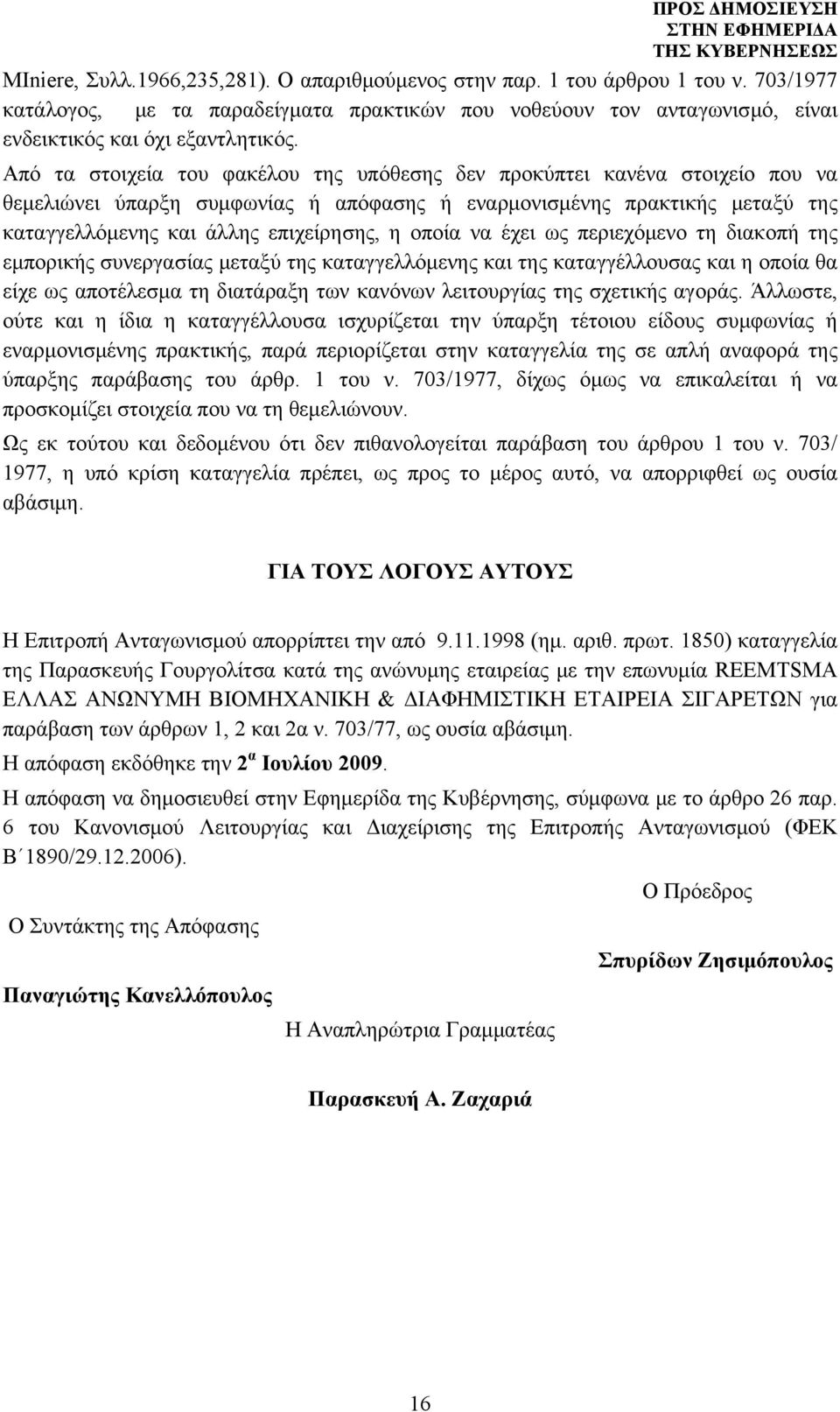 ΠΡΟΣ ΔΗΜΟΣΙΕΥΣΗ
ΣΤΗΝ ΕΦΗΜΕΡΙΔΑ
ΤΗΣ ΚΥΒΕΡΝΗΣΕΩΣ

MIniere, Συλλ.1966,235,281). Ο απαριθμούμενος στην παρ. 1 του άρθρου 1 του ν. 703/1977 κατάλογος, με τα παραδείγματα πρακτικών που νοθεύουν τον ανταγωνισμό, είναι ενδεικτικός και όχι εξαντλητικός.

Από τα στοιχεία του φακέλου της υπόθεσης δεν προκύπτει κανένα στοιχείο που να θεμελιώνει ύπαρξη συμφωνίας ή απόφασης ή εναρμονισμένης πρακτικής μεταξύ της καταγγελλόμενης και άλλης επιχείρησης, η οποία να έχει ως περιεχόμενο τη διακοπή της εμπορικής συνεργασίας μεταξύ της καταγγελλόμενης και της καταγγέλλουσας και η οποία θα είχε ως αποτέλεσμα τη διατάραξη των κανόνων λειτουργίας της σχετικής αγοράς. Άλλωστε, ούτε και η ίδια η καταγγέλλουσα ισχυρίζεται την ύπαρξη τέτοιου είδους συμφωνίας ή εναρμονισμένης πρακτικής, παρά περιορίζεται στην καταγγελία της σε απλή αναφορά της ύπαρξης παράβασης του άρθρ. 1 του ν. 703/1977, δίχως όμως να επικαλείται ή να προσκομίζει στοιχεία που να τη θεμελιώνουν.

Ως εκ τούτου και δεδομένου ότι δεν πιθανολογείται παράβαση του άρθρου 1 του ν. 703/ 1977, η υπό κρίση καταγγελία πρέπει, ως προς το μέρος αυτό, να απορριφθεί ως ουσία αβάσιμη.

ΓΙΑ ΤΟΥΣ ΛΟΓΟΥΣ ΑΥΤΟΥΣ

Η Επιτροπή Ανταγωνισμού απορρίπτει την από 9.11.1998 (ημ. αριθ. πρωτ. 1850) καταγγελία της Παρασκευής Γουργολίτσα κατά της ανώνυμης εταιρείας με την επωνυμία REEMTSMA ΕΛΛΑΣ ΑΝΩΝΥΜΗ ΒΙΟΜΗΧΑΝΙΚΗ & ΔΙΑΦΗΜΙΣΤΙΚΗ ΕΤΑΙΡΕΙΑ ΣΙΓΑΡΕΤΩΝ για παράβαση των άρθρων 1, 2 και 2α ν. 703/77, ως ουσία αβάσιμη.

Η απόφαση εκδόθηκε την 2$^{α}$ Ιουλίου 2009.

Η απόφαση να δημοσιευθεί στην Εφημερίδα της Κυβέρνησης, σύμφωνα με το άρθρο 26 παρ. 6 του Κανονισμού Λειτουργίας και Διαχείρισης της Επιτροπής Ανταγωνισμού (ΦΕΚ Β΄1890/29.12.2006).

Ο Πρόεδρος

Ο Συντάκτης της Απόφασης

Σπυρίδων Ζησιμόπουλος

Παναγιώτης Κανελλόπουλος

Η Αναπληρώτρια Γραμματέας

Παρασκευή Α. Ζαχαριά

16